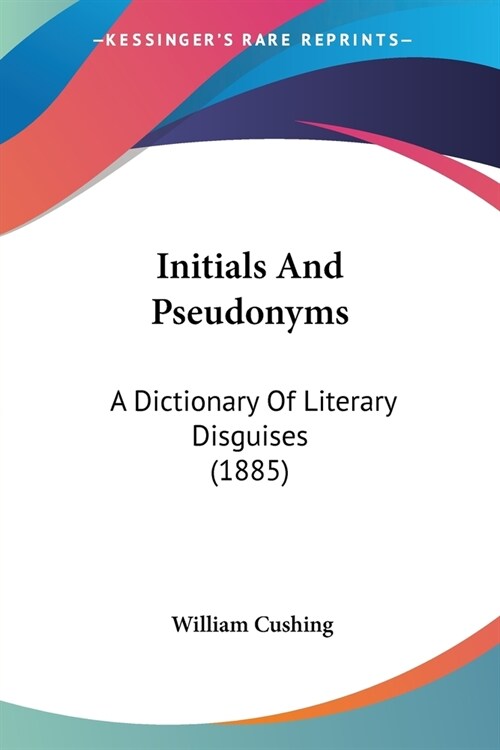 —KESSINGER'S RARE REPRINTS—

Initials And Pseudonyms

A Dictionary Of Literary Disguises (1885)

William Cushing